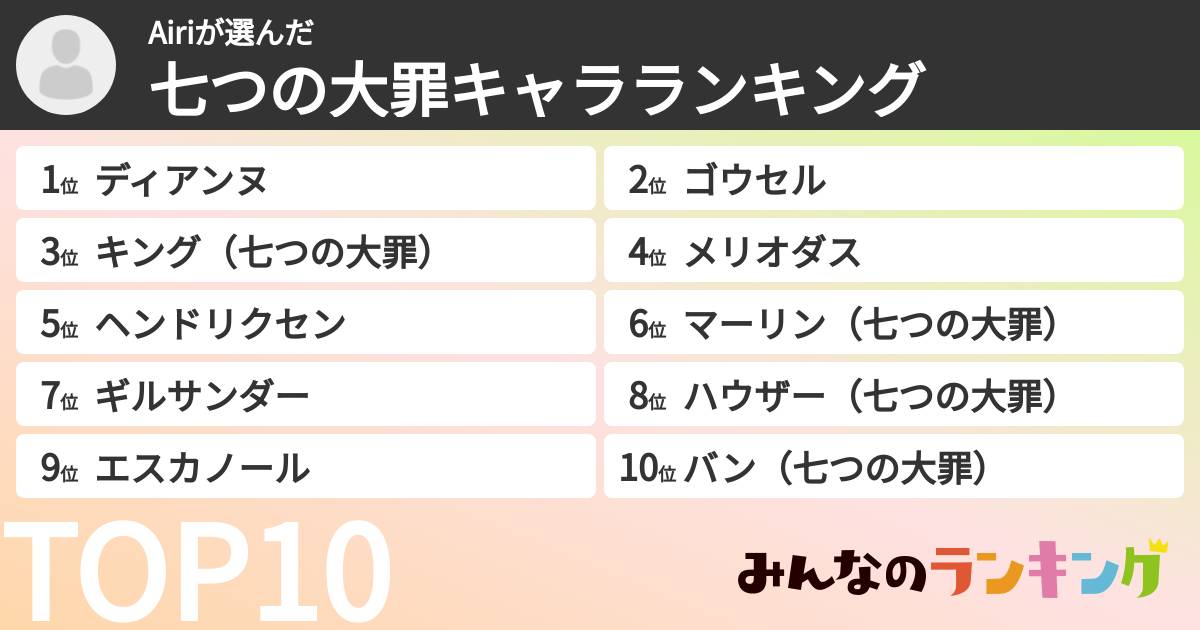 Airiが選んだ
七つの大罪キャラランキング

1位 ディアンヌ
2位 ゴウセル
3位 キング（七つの大罪）
4位 メリオダス
5位 ヘンドリクセン
6位 マーリン（七つの大罪）
7位 ギルサンダー
8位 ハウザー（七つの大罪）
9位 エスカノール
10位 バン（七つの大罪）

TOP10

みんなのランキング